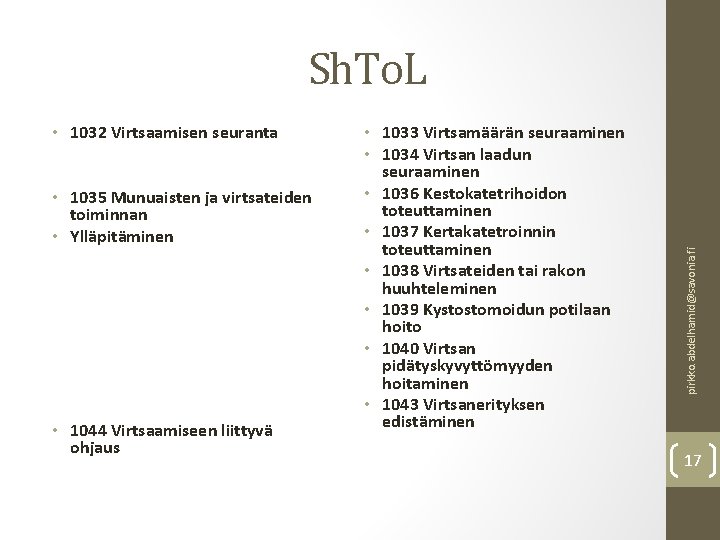 ShToL

• 1032 Virtsaamisen seuranta

• 1035 Munuaisten ja virtsateiden toiminnan
• Ylläpitäminen

• 1044 Virtsaamiseen liittyvä ohjaus

• 1033 Virtsamäärän seuraaminen
• 1034 Virtsan laadun seuraaminen
• 1036 Kestokatetrihoidon toteuttaminen
• 1037 Kertakatetroinnin toteuttaminen
• 1038 Virtsateiden tai rakon huuhteleminen
• 1039 Kystostomoidun potilaan hoito
• 1040 Virtsan pidätyskyvyttömyyden hoitaminen
• 1043 Virtsanerityksen edistäminen

pirkko.abdelhamid@savonia.fi

17